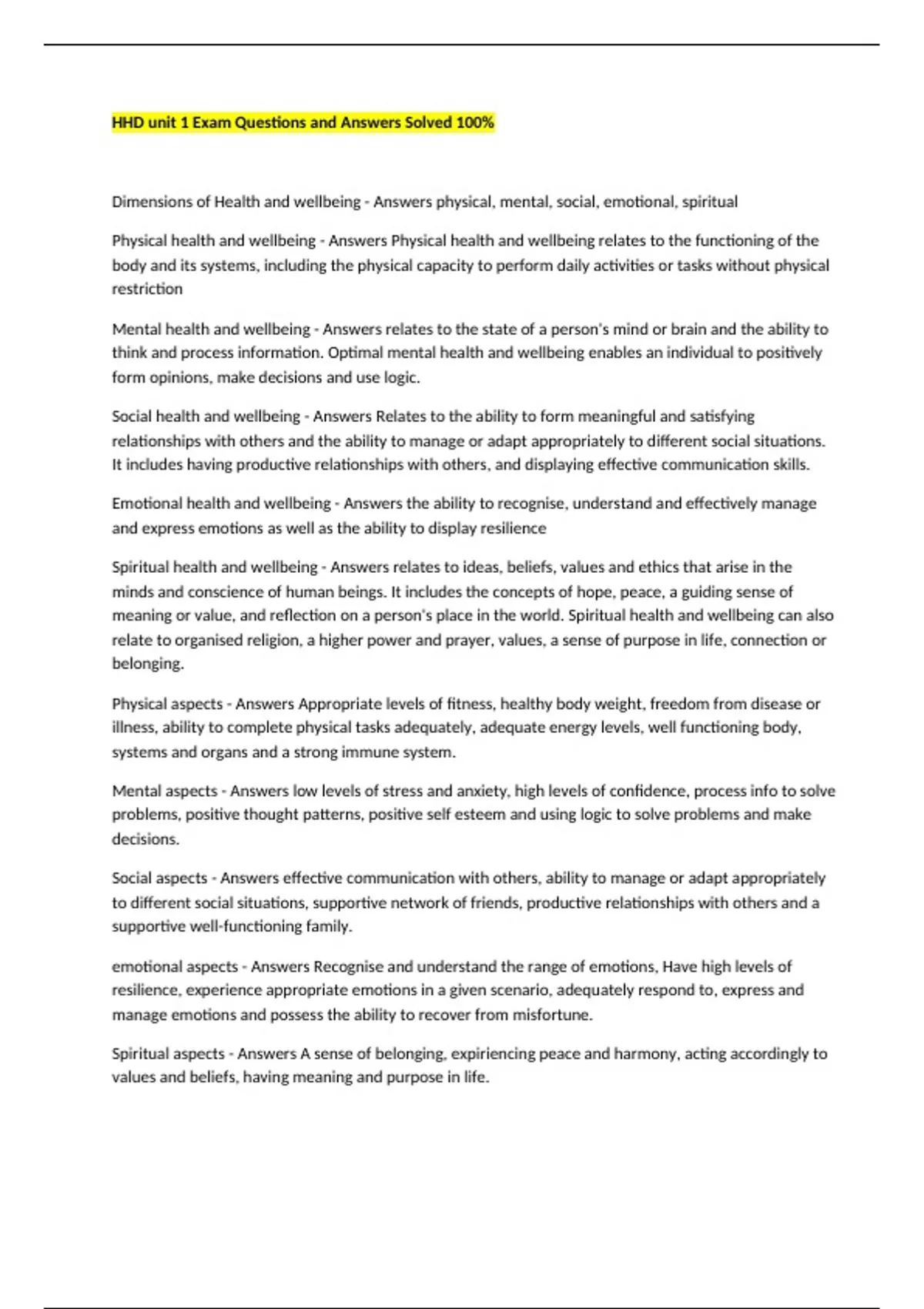 HHD unit 1 Exam Questions and Answers Solved 100%

Dimensions of Health and wellbeing - Answers physical, mental, social, emotional, spiritual

Physical health and wellbeing - Answers Physical health and wellbeing relates to the functioning of the body and its systems, including the physical capacity to perform daily activities or tasks without physical restriction

Mental health and wellbeing - Answers relates to the state of a person's mind or brain and the ability to think and process information. Optimal mental health and wellbeing enables an individual to positively form opinions, make decisions and use logic.

Social health and wellbeing - Answers Relates to the ability to form meaningful and satisfying relationships with others and the ability to manage or adapt appropriately to different social situations. It includes having productive relationships with others, and displaying effective communication skills.

Emotional health and wellbeing - Answers the ability to recognise, understand and effectively manage and express emotions as well as the ability to display resilience

Spiritual health and wellbeing - Answers relates to ideas, beliefs, values and ethics that arise in the minds and conscience of human beings. It includes the concepts of hope, peace, a guiding sense of meaning or value, and reflection on a person's place in the world. Spiritual health and wellbeing can also relate to organised religion, a higher power and prayer, values, a sense of purpose in life, connection or belonging.

Physical aspects - Answers Appropriate levels of fitness, healthy body weight, freedom from disease or illness, ability to complete physical tasks adequately, adequate energy levels, well functioning body, systems and organs and a strong immune system.

Mental aspects - Answers low levels of stress and anxiety, high levels of confidence, process info to solve problems, positive thought patterns, positive self esteem and using logic to solve problems and make decisions.

Social aspects - Answers effective communication with others, ability to manage or adapt appropriately to different social situations, supportive network of friends, productive relationships with others and a supportive well-functioning family.

emotional aspects - Answers Recognise and understand the range of emotions, Have high levels of resilience, experience appropriate emotions in a given scenario, adequately respond to, express and manage emotions and possess the ability to recover from misfortune.

Spiritual aspects - Answers A sense of belonging, expiriencing peace and harmony, acting accordingly to values and beliefs, having meaning and purpose in life.